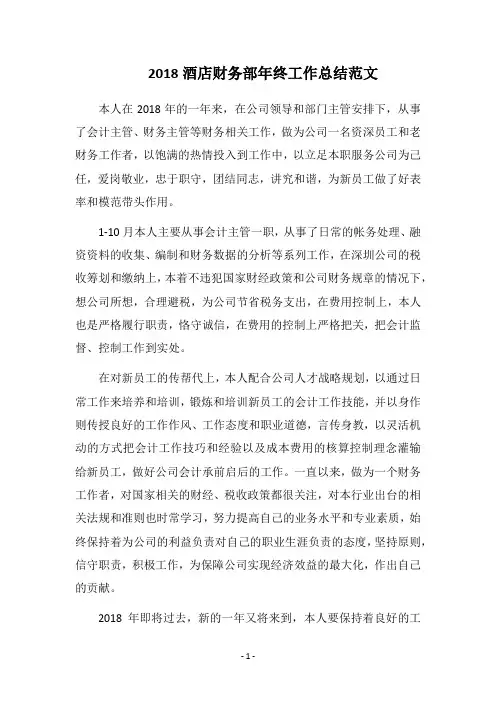 2018 酒店财务部年终工作总结范文

本人在 2018 年的一年来，在公司领导和部门主管安排下，从事了会计主管、财务主管等财务相关工作，做为公司一名资深员工和老财务工作者，以饱满的热情投入到工作中，以立足本职服务公司为己任，爱岗敬业，忠于职守，团结同志，讲究和谐，为新员工做了好表率和模范带头作用。

1-10 月本人主要从事会计主管一职，从事了日常的帐务处理、融资资料的收集、编制和财务数据的分析等系列工作，在深圳公司的税收筹划和缴纳上，本着不违犯国家财经政策和公司财务规章的情况下，想公司所想，合理避税，为公司节省税务支出，在费用控制上，本人也是严格履行职责，恪守诚信，在费用的控制上严格把关，把会计监督、控制工作到实处。

在对新员工的传帮代上，本人配合公司人才战略规划，以通过日常工作来培养和培训，锻炼和培训新员工的会计工作技能，并以身作则传授良好的工作作风、工作态度和职业道德，言传身教，以灵活机动的方式把会计工作技巧和经验以及成本费用的核算控制理念灌输给新员工，做好公司会计承前启后的工作。一直以来，做为一个财务工作者，对国家相关的财经、税收政策都很关注，对本行业出台的相关法规和准则也时常学习，努力提高自己的业务水平和专业素质，始终保持着为公司的利益负责对自己的职业生涯负责的态度，坚持原则，信守职责，积极工作，为保障公司实现经济效益的最大化，作出自己的贡献。

2018 年即将过去，新的一年又将来到，本人要保持着良好的工

- 1 -